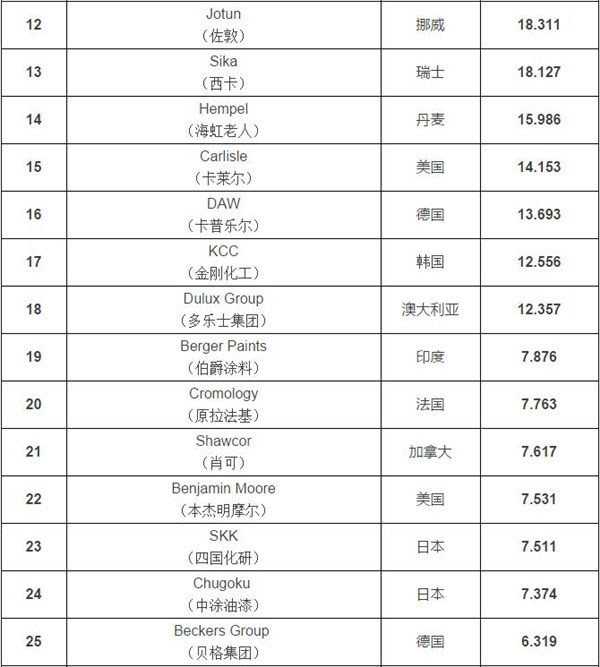 | 12 | Jotun （佐敦） | 挪威 | 18.311 |
|---|---|---|---|
| 13 | Sika （西卡） | 瑞士 | 18.127 |
| 14 | Hempel （海虹老人） | 丹麦 | 15.986 |
| 15 | Carlisle （卡莱尔） | 美国 | 14.153 |
| 16 | DAW （卡普乐尔） | 德国 | 13.693 |
| 17 | KCC （金刚化工） | 韩国 | 12.556 |
| 18 | Dulux Group （多乐士集团） | 澳大利亚 | 12.357 |
| 19 | Berger Paints （伯爵涂料） | 印度 | 7.876 |
| 20 | Cromology （原拉法基） | 法国 | 7.763 |
| 21 | Shawcor （肖可） | 加拿大 | 7.617 |
| 22 | Benjamin Moore （本杰明摩尔） | 美国 | 7.531 |
| 23 | SKK （四国化研） | 日本 | 7.511 |
| 24 | Chugoku （中涂油漆） | 日本 | 7.374 |
| 25 | Beckers Group （贝格集团） | 德国 | 6.319 |